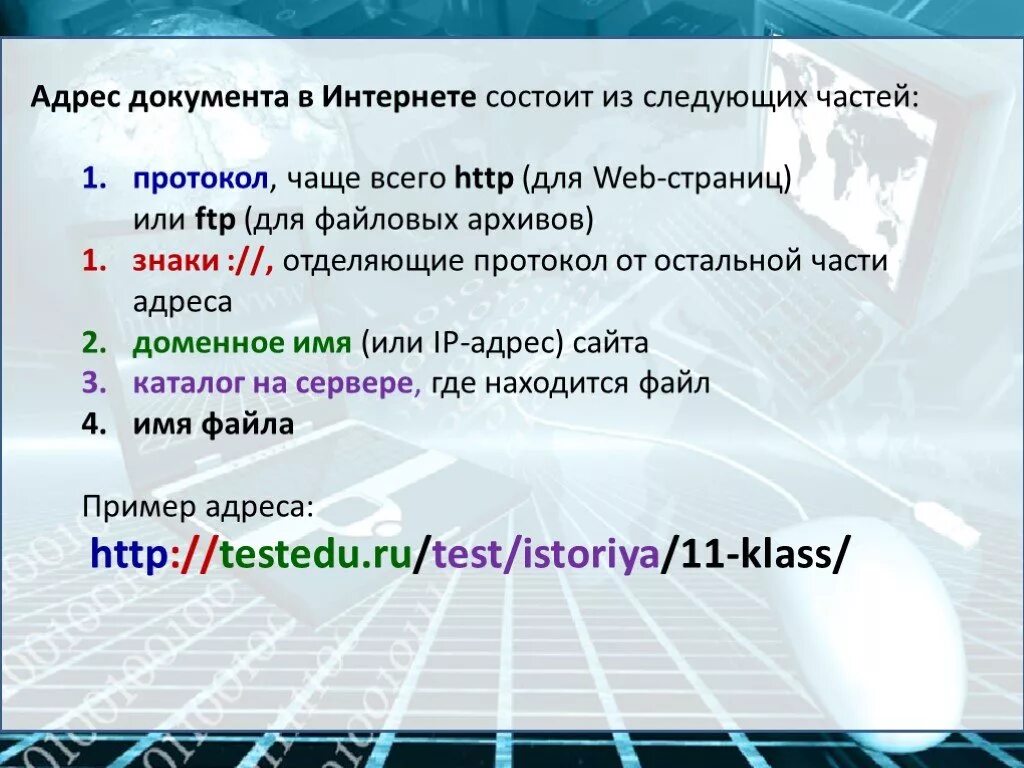 Адрес документа в Интернете состоит из следующих частей:

1. протокол, чаще всего http (для Web-страниц) или ftp (для файловых архивов)
1. знаки ://, отделяющие протокол от остальной части адреса
2. доменное имя (или IP-адрес) сайта
3. каталог на сервере, где находится файл
4. имя файла

Пример адреса:
http://testedu.ru/test/istoriya/11-klass/